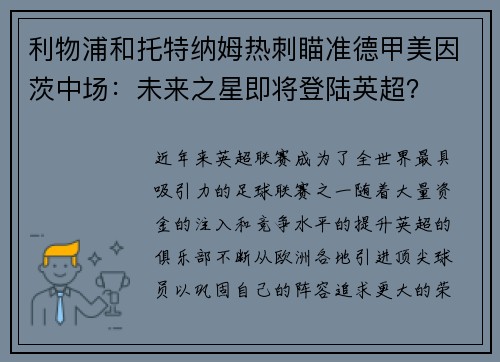 利物浦和托特纳姆热刺瞄准德甲美因茨中场：未来之星即将登陆英超？

近年来英超联赛成为了全世界最具吸引力的足球联赛之一随着大量资金的注入和竞争水平的提升英超的俱乐部不断从欧洲各地引进顶尖球员以巩固自己的阵容追求更大的荣